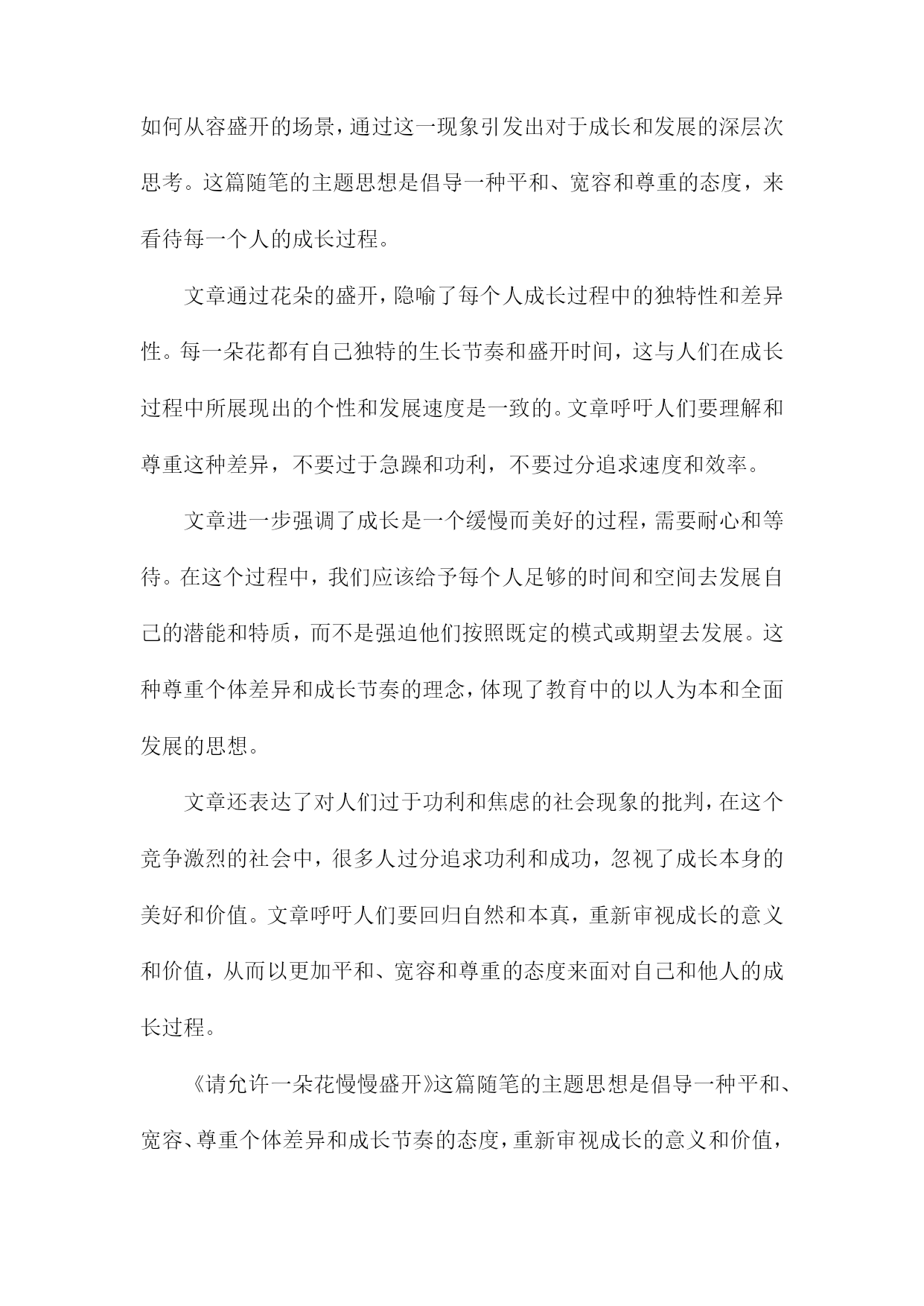 如何从容盛开的场景，通过这一现象引发出对于成长和发展的深层次思考。这篇随笔的主题思想是倡导一种平和、宽容和尊重的态度，来看待每一个人的成长过程。

文章通过花朵的盛开，隐喻了每个人成长过程中的独特性和差异性。每一朵花都有自己独特的生长节奏和盛开时间，这与人们在成长过程中所展现出的个性和发展速度是一致的。文章呼吁人们要理解和尊重这种差异，不要过于急躁和功利，不要过分追求速度和效率。

文章进一步强调了成长是一个缓慢而美好的过程，需要耐心和等待。在这个过程中，我们应该给予每个人足够的时间和空间去发展自己的潜能和特质，而不是强迫他们按照既定的模式或期望去发展。这种尊重个体差异和成长节奏的理念，体现了教育中的以人为本和全面发展的思想。

文章还表达了对人们过于功利和焦虑的社会现象的批判，在这个竞争激烈的社会中，很多人过分追求功利和成功，忽视了成长本身的美好和价值。文章呼吁人们要回归自然和本真，重新审视成长的意义和价值，从而以更加平和、宽容和尊重的态度来面对自己和他人的成长过程。

《请允许一朵花慢慢盛开》这篇随笔的主题思想是倡导一种平和、宽容、尊重个体差异和成长节奏的态度，重新审视成长的意义和价值，